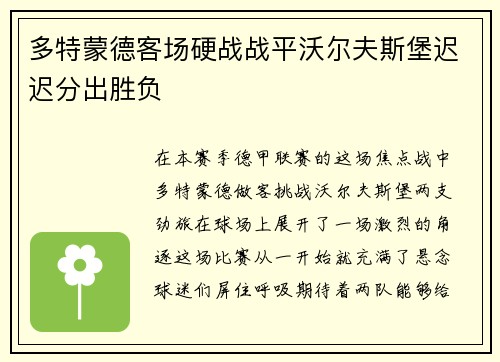 多特蒙德客场硬战战平沃尔夫斯堡迟迟分出胜负

在本赛季德甲联赛的这场焦点战中多特蒙德做客挑战沃尔夫斯堡两支劲旅在球场上展开了一场激烈的角逐这场比赛从一开始就充满了悬念球迷们屏住呼吸期待着两队能够给